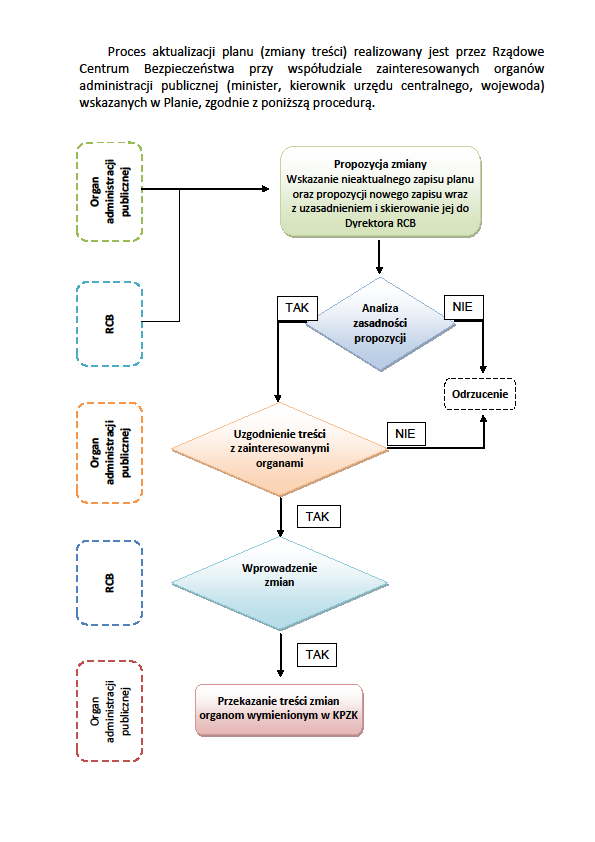 Proces aktualizacji planu (zmiany treści) realizowany jest przez Rządowe Centrum Bezpieczeństwa przy współudziale zainteresowanych organów administracji publicznej (minister, kierownik urzędu centralnego, wojewoda) wskazanych w Planie, zgodnie z poniższą procedurą.

Organ administracji publicznej

Propozycja zmiany
Wskazanie nieaktualnego zapisu planu oraz propozycji nowego zapisu wraz z uzasadnieniem i skierowanie jej do Dyrektora RCB

RCB

TAK

Analiza zasadności propozycji

NIE

Odrzucenie

Organ administracji publicznej

Uzgodnienie treści z zainteresowanymi organami

NIE

TAK

RCB

Wprowadzenie zmian

TAK

Organ administracji publicznej

Przekazanie treści zmian organom wymienionym w KPZK